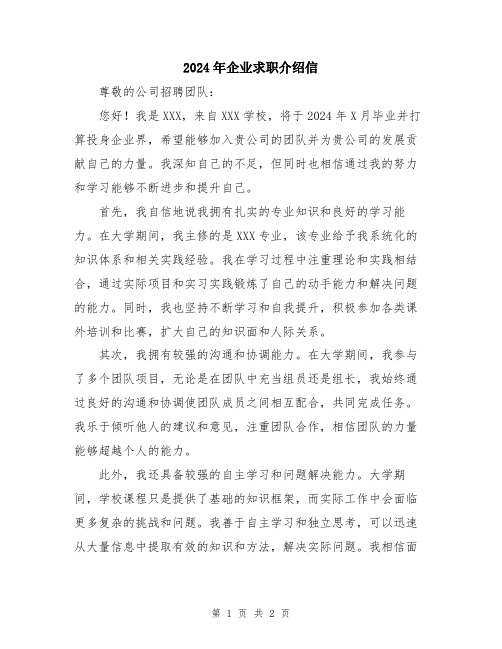 2024年企业求职介绍信

尊敬的公司招聘团队：

您好！我是XXX，来自XXX学校，将于2024年X月毕业并打算投身企业界，希望能够加入贵公司的团队并为贵公司的发展贡献自己的力量。我深知自己的不足，但同时也相信通过我的努力和学习能够不断进步和提升自己。

首先，我自信地说我拥有扎实的专业知识和良好的学习能力。在大学期间，我主修的是XXX专业，该专业给予我系统化的知识体系和相关实践经验。我在学习过程中注重理论和实践相结合，通过实际项目和实习实践锻炼了自己的动手能力和解决问题的能力。同时，我也坚持不断学习和自我提升，积极参加各类课外培训和比赛，扩大自己的知识面和人际关系。

其次，我拥有较强的沟通和协调能力。在大学期间，我参与了多个团队项目，无论是在团队中充当组员还是组长，我始终通过良好的沟通和协调使团队成员之间相互配合，共同完成任务。我乐于倾听他人的建议和意见，注重团队合作，相信团队的力量能够超越个人的能力。

此外，我还具备较强的自主学习和问题解决能力。大学期间，学校课程只是提供了基础的知识框架，而实际工作中会面临更多复杂的挑战和问题。我善于自主学习和独立思考，可以迅速从大量信息中提取有效的知识和方法，解决实际问题。我相信面

第 1 页 共 2 页